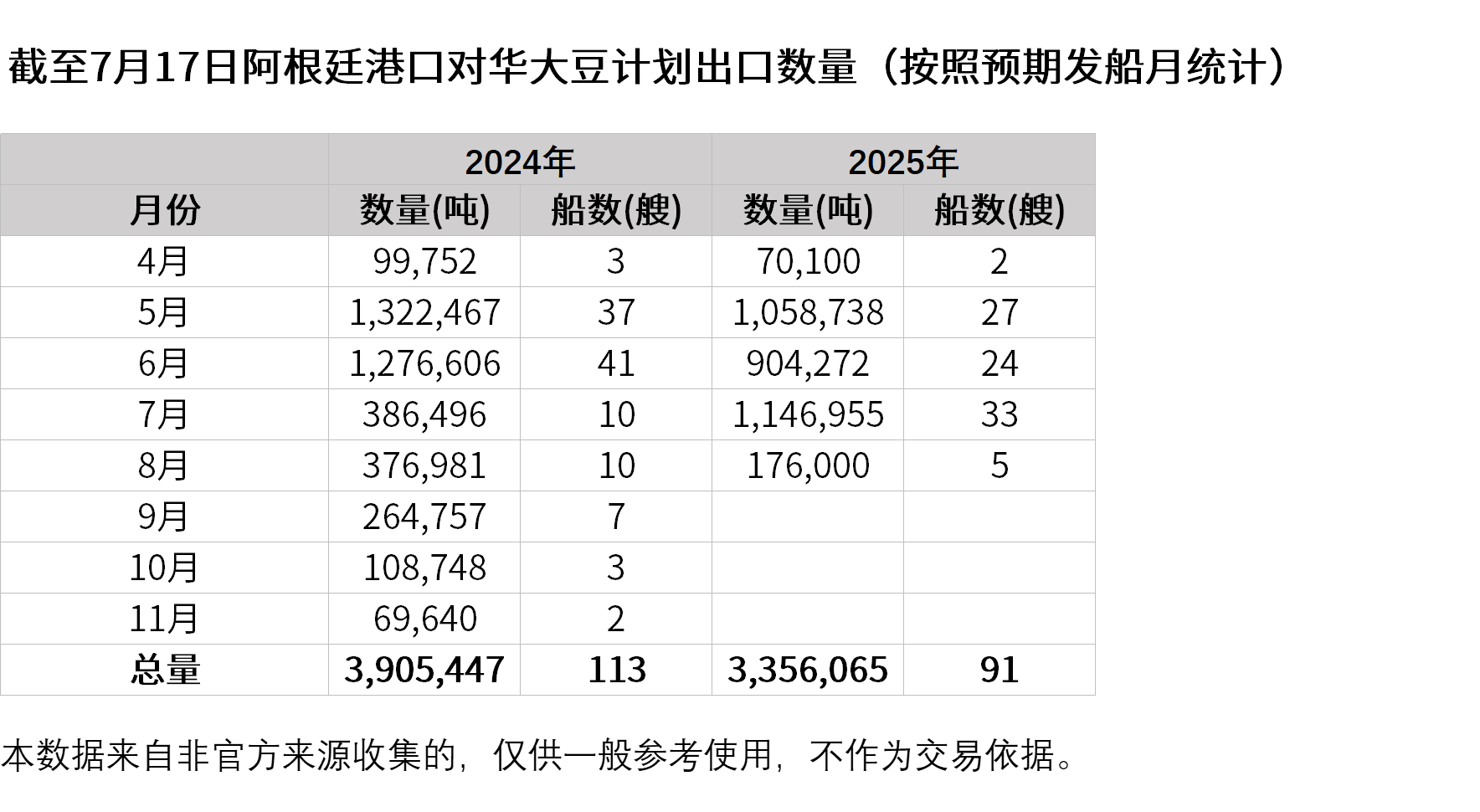 截至7月17日阿根廷港口对华大豆计划出口数量（按照预期发船月统计）

|  | 2024年 |  | 2025年 |  |
|---|---|---|---|---|
| 月份 | 数量(吨) | 船数(艘) | 数量(吨) | 船数(艘) |
| 4月 | 99,752 | 3 | 70,100 | 2 |
| 5月 | 1,322,467 | 37 | 1,058,738 | 27 |
| 6月 | 1,276,606 | 41 | 904,272 | 24 |
| 7月 | 386,496 | 10 | 1,146,955 | 33 |
| 8月 | 376,981 | 10 | 176,000 | 5 |
| 9月 | 264,757 | 7 |  |  |
| 10月 | 108,748 | 3 |  |  |
| 11月 | 69,640 | 2 |  |  |
| 总量 | 3,905,447 | 113 | 3,356,065 | 91 |

本数据来自非官方来源收集的，仅供一般参考使用，不作为交易依据。